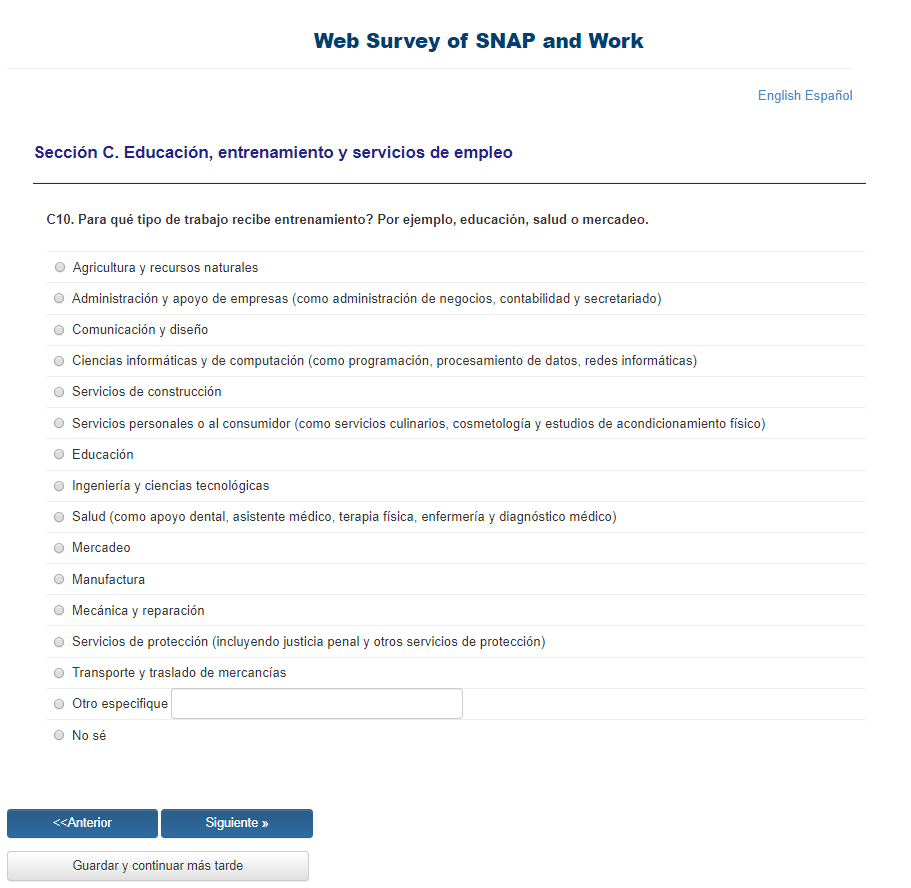 Web Survey of SNAP and Work

English Español

Sección C. Educación, entrenamiento y servicios de empleo

C10. Para qué tipo de trabajo recibe entrenamiento? Por ejemplo, educación, salud o mercadeo.

Agricultura y recursos naturales

Administración y apoyo de empresas (como administración de negocios, contabilidad y secretariado)

Comunicación y diseño

Ciencias informáticas y de computación (como programación, procesamiento de datos, redes informáticas)

Servicios de construcción

Servicios personales o al consumidor (como servicios culinarios, cosmetología y estudios de acondicionamiento físico)

Educación

Ingeniería y ciencias tecnológicas

Salud (como apoyo dental, asistente médico, terapia física, enfermería y diagnóstico médico)

Mercadeo

Manufactura

Mecánica y reparación

Servicios de protección (incluyendo justicia penal y otros servicios de protección)

Transporte y traslado de mercancías

Otro especifique

No sé

<<Anterior

Siguiente »

Guardar y continuar más tarde